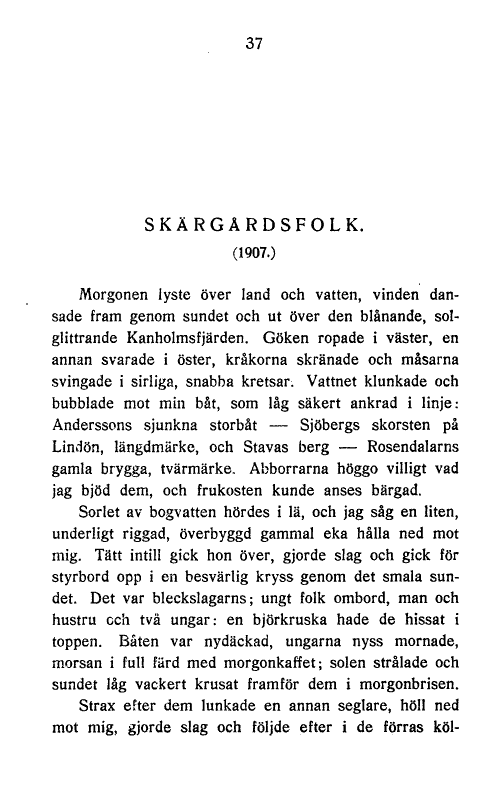 37

SKÄRGÅRDSFOLK.

(1907.)

Morgonen lyste över land och vatten, vinden dansade fram genom sundet och ut över den blånande, solglittrande Kanholmsfjärden. Göken ropade i väster, en annan svarade i öster, kråkorna skränade och måsarna svingade i sirliga, snabba kretsar. Vattnet klunkade och bubblade mot min båt, som låg säkert ankrad i linje: Anderssons sjunkna storbåt — Sjöbergs skorsten på Lindön, längdmärke, och Stavas berg — Rosendalarns gamla brygga, tvärmärke. Abborrarna höggo villigt vad jag bjöd dem, och frukosten kunde anses bärgad.

Sorlet av bogvatten hördes i lä, och jag såg en liten, underligt riggad, överbyggd gammal eka hålla ned mot mig. Tätt intill gick hon över, gjorde slag och gick för styrbord opp i en besvärlig kryss genom det smala sundet. Det var bleckslagarns; ungt folk ombord, man och hustru och två ungar: en björkruska hade de hissat i toppen. Båten var nydäckad, ungarna nyss mornade, morsan i full färd med morgonkaffet; solen strålade och sundet låg vackert krusat framför dem i morgonbrisen.

Strax efter dem lunkade en annan seglare, höll ned mot mig, gjorde slag och följde efter i de förras köl-